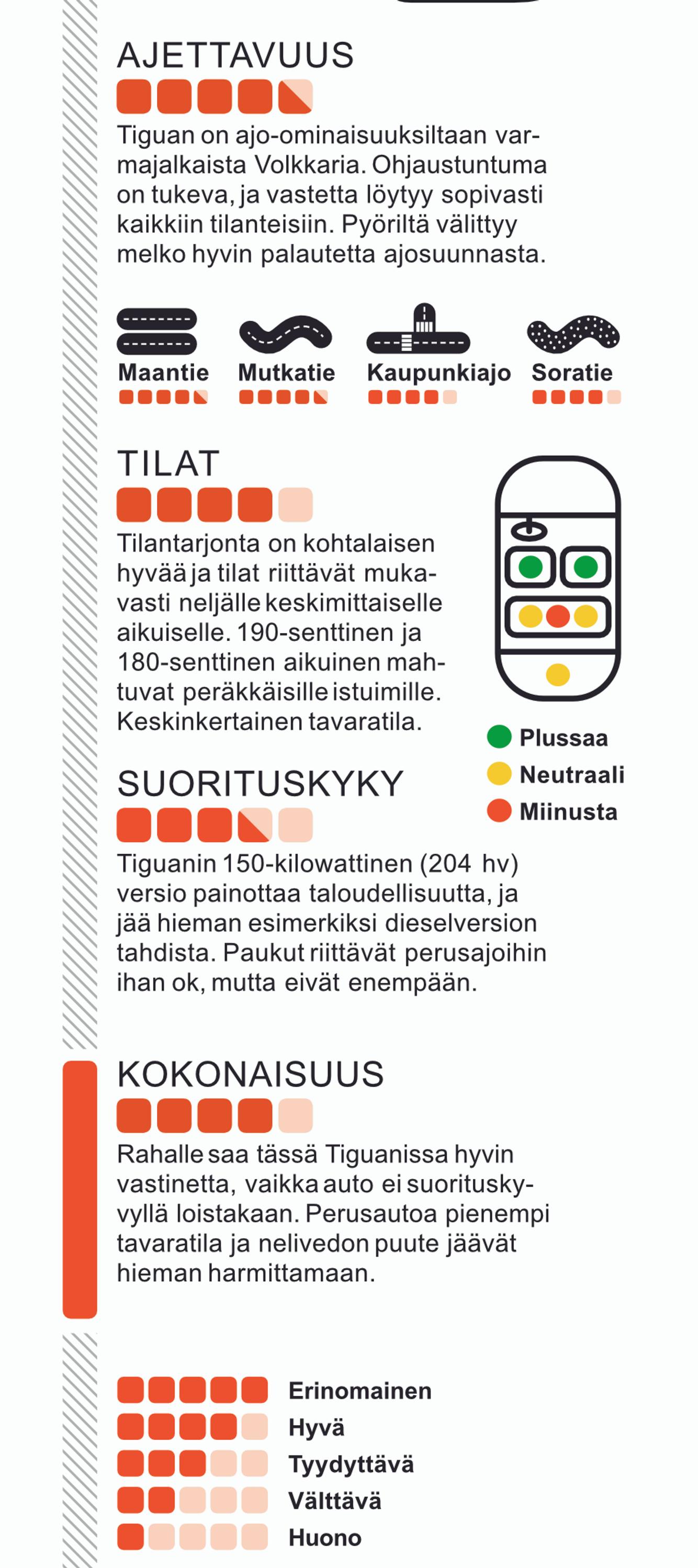 AJETTAVUUS

Tiguan on ajo-ominaisuuksiltaan varmajalkaista Volkkaria. Ohjaustuntuma on tukeva, ja vastetta löytyy sopivasti kaikkiin tilanteisiin. Pyöriltä välittyy melko hyvin palautetta ajosuunnasta.

Maantie
Mutkatie
Kaupunkiajo
Soratie

TILAT

Tilantarjonta on kohtalaisen hyvää ja tilat riittävät mukavasti neljälle keskimittaiselle aikuiselle. 190-senttinen ja 180-senttinen aikuinen mahtuvat peräkkäisille istuimille. Keskinkertainen tavaratila.

Plussaa
Neutraali
Miinusta

SUORITUSKYKY

Tiguanin 150-kilowattinen (204 hv) versio painottaa taloudellisuutta, ja jää hieman esimerkiksi dieselversion tahdista. Paukut riittävät perusajoihin ihan ok, mutta eivät enempään.

KOKONAISUUS

Rahalle saa tässä Tiguanissa hyvin vastinetta, vaikka auto ei suorituskyvyllä loistakaan. Perusautoa pienempi tavaratila ja nelivedon puute jäävät hieman harmittamaan.

Erinomainen
Hyvä
Tyydyttävä
Välttävä
Huono